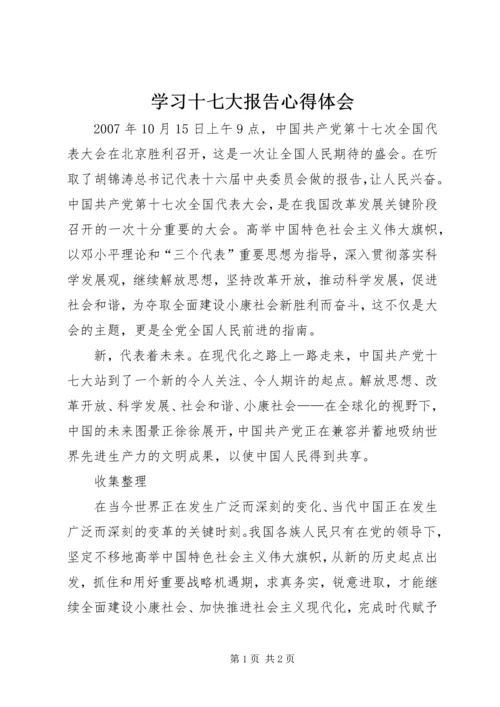 学习十七大报告心得体会

2007 年 10 月 15 日上午 9 点，中国共产党第十七次全国代表大会在北京胜利召开，这是一次让全国人民期待的盛会。在听取了胡锦涛总书记代表十六届中央委员会做的报告，让人民兴奋。中国共产党第十七次全国代表大会，是在我国改革发展关键阶段召开的一次十分重要的大会。高举中国特色社会主义伟大旗帜，以邓小平理论和“三个代表”重要思想为指导，深入贯彻落实科学发展观，继续解放思想，坚持改革开放，推动科学发展，促进社会和谐，为夺取全面建设小康社会新胜利而奋斗，这不仅是大会的主题，更是全党全国人民前进的指南。

新，代表着未来。在现代化之路上一路走来，中国共产党十七大站到了一个新的令人关注、令人期许的起点。解放思想、改革开放、科学发展、社会和谐、小康社会——在全球化的视野下，中国的未来图景正徐徐展开，中国共产党正在兼容并蓄地吸纳世界先进生产力的文明成果，以使中国人民得到共享。

收集整理

在当今世界正在发生广泛而深刻的变化、当代中国正在发生广泛而深刻的变革的关键时刻。我国各族人民只有在党的领导下，坚定不移地高举中国特色社会主义伟大旗帜，从新的历史起点出发，抓住和用好重要战略机遇期，求真务实，锐意进取，才能继续全面建设小康社会、加快推进社会主义现代化，完成时代赋予

第 1 页 共 2 页